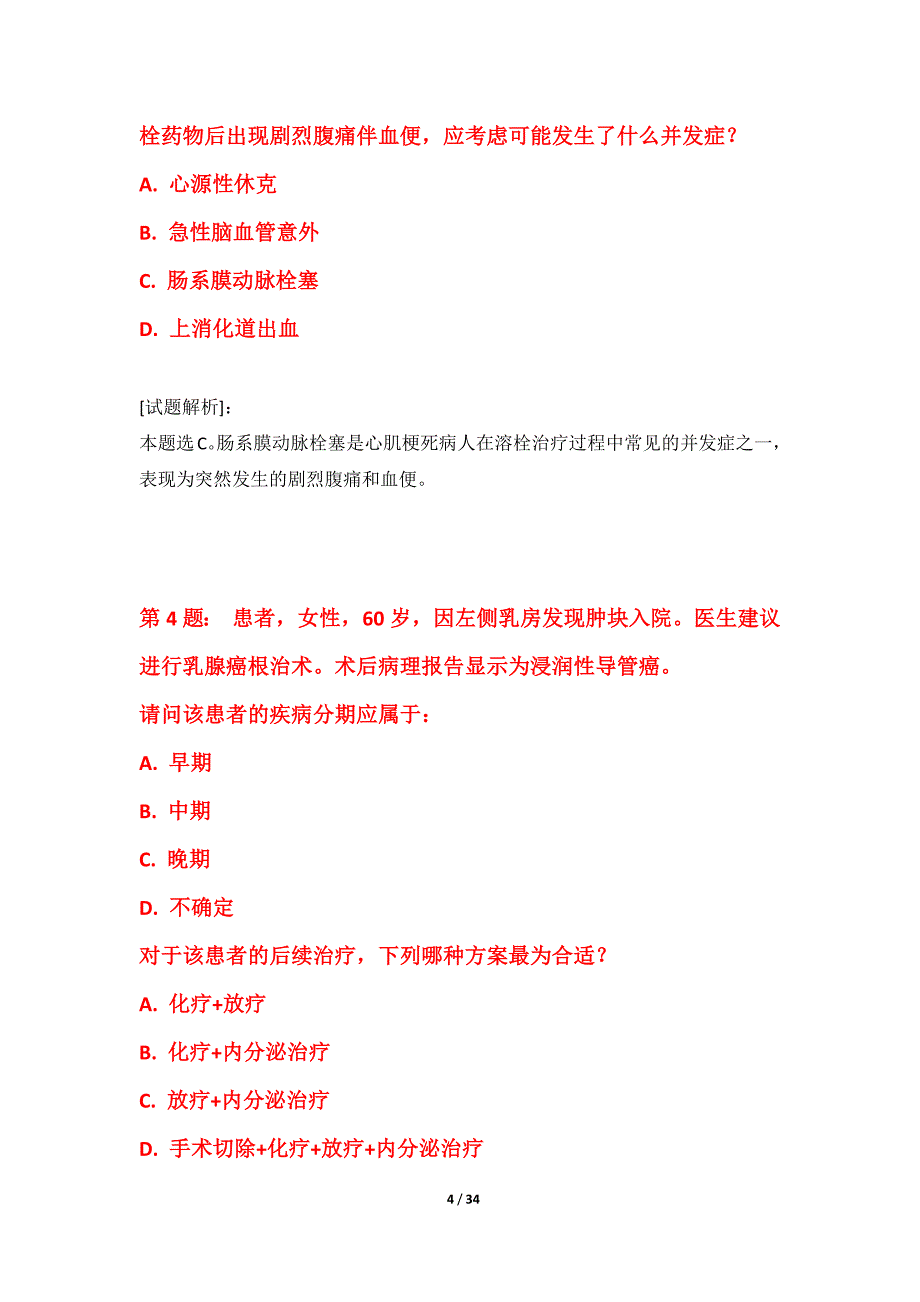 栓药物后出现剧烈腹痛伴血便，应考虑可能发生了什么并发症？

A. 心源性休克

B. 急性脑血管意外

C. 肠系膜动脉栓塞

D. 上消化道出血

[试题解析]：

本题选C。肠系膜动脉栓塞是心肌梗死病人在溶栓治疗过程中常见的并发症之一，表现为突然发生的剧烈腹痛和血便。

第 4 题： 患者，女性，60 岁，因左侧乳房发现肿块入院。医生建议进行乳腺癌根治术。术后病理报告显示为浸润性导管癌。

请问该患者的疾病分期应属于：

A. 早期

B. 中期

C. 晚期

D. 不确定

对于该患者的后续治疗，下列哪种方案最为合适？

A. 化疗+放疗

B. 化疗+内分泌治疗

C. 放疗+内分泌治疗

D. 手术切除+化疗+放疗+内分泌治疗

4 / 34